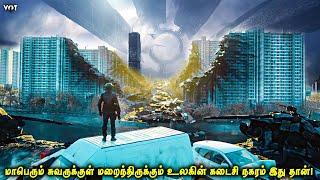 VOT

மாபெரும் சுவருக்குள் மறைந்திருக்கும் உலகின் கடைசி நகரம் இது தான்!